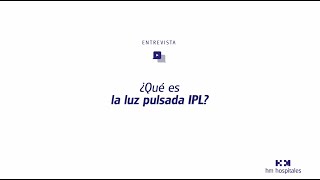 ENTREVISTA

¿Qué es
la luz pulsada IPL?

hm hospitales